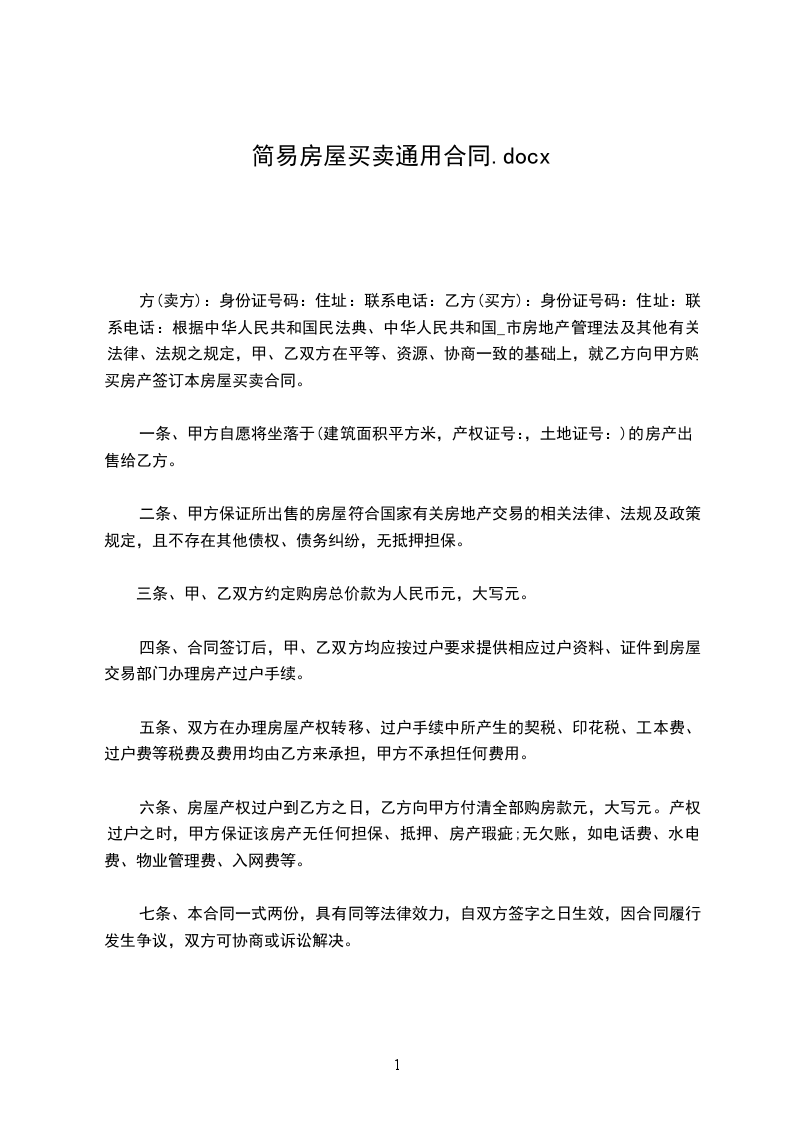 简易房屋买卖通用合同.docx

方(卖方)：身份证号码：住址：联系电话：乙方(买方)：身份证号码：住址：联系电话：根据中华人民共和国民法典、中华人民共和国_市房地产管理法及其他有关法律、法规之规定，甲、乙双方在平等、资源、协商一致的基础上，就乙方向甲方购买房产签订本房屋买卖合同。

一条、甲方自愿将坐落于(建筑面积平方米，产权证号：，土地证号：)的房产出售给乙方。

二条、甲方保证所出售的房屋符合国家有关房地产交易的相关法律、法规及政策规定，且不存在其他债权、债务纠纷，无抵押担保。

三条、甲、乙双方约定购房总价款为人民币元，大写元。

四条、合同签订后，甲、乙双方均应按过户要求提供相应过户资料、证件到房屋交易部门办理房产过户手续。

五条、双方在办理房屋产权转移、过户手续中所产生的契税、印花税、工本费、过户费等税费及费用均由乙方来承担，甲方不承担任何费用。

六条、房屋产权过户到乙方之日，乙方向甲方付清全部购房款元，大写元。产权过户之时，甲方保证该房产无任何担保、抵押、房产瑕疵;无欠账，如电话费、水电费、物业管理费、入网费等。

七条、本合同一式两份，具有同等法律效力，自双方签字之日生效，因合同履行发生争议，双方可协商或诉讼解决。

1